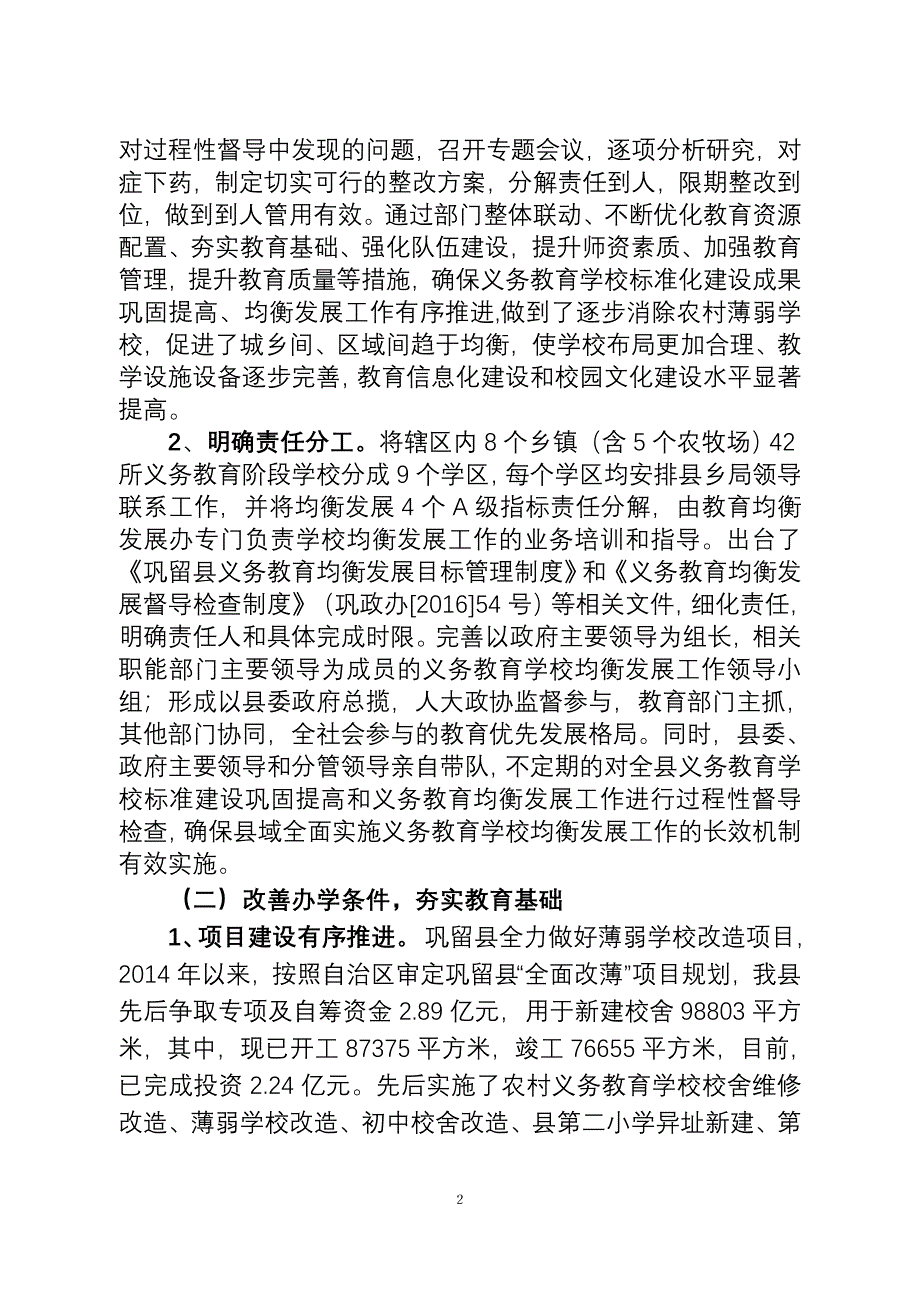 对过程性督导中发现的问题，召开专题会议，逐项分析研究，对症下药，制定切实可行的整改方案，分解责任到人，限期整改到位，做到到人管用有效。通过部门整体联动、不断优化教育资源配置、夯实教育基础、强化队伍建设，提升师资素质、加强教育管理，提升教育质量等措施，确保义务教育学校标准化建设成果巩固提高、均衡发展工作有序推进,做到了逐步消除农村薄弱学校，促进了城乡间、区域间趋于均衡，使学校布局更加合理、教学设施设备逐步完善，教育信息化建设和校园文化建设水平显著提高。

2、明确责任分工。将辖区内 8 个乡镇（含 5 个农牧场）42 所义务教育阶段学校分成 9 个学区，每个学区均安排县乡局领导联系工作，并将均衡发展 4 个 A 级指标责任分解，由教育均衡发展办专门负责学校均衡发展工作的业务培训和指导。出台了《巩留县义务教育均衡发展目标管理制度》和《义务教育均衡发展督导检查制度》（巩政办[2016]54 号）等相关文件，细化责任，明确责任人和具体完成时限。完善以政府主要领导为组长，相关职能部门主要领导为成员的义务教育学校均衡发展工作领导小组；形成以县委政府总揽，人大政协监督参与，教育部门主抓，其他部门协同，全社会参与的教育优先发展格局。同时，县委、政府主要领导和分管领导亲自带队，不定期的对全县义务教育学校标准建设巩固提高和义务教育均衡发展工作进行过程性督导检查，确保县域全面实施义务教育学校均衡发展工作的长效机制有效实施。

（二）改善办学条件，夯实教育基础

1、项目建设有序推进。巩留县全力做好薄弱学校改造项目，2014 年以来，按照自治区审定巩留县“全面改薄”项目规划，我县先后争取专项及自筹资金 2.89 亿元，用于新建校舍 98803 平方米，其中，现已开工 87375 平方米，竣工 76655 平方米，目前，已完成投资 2.24 亿元。先后实施了农村义务教育学校校舍维修改造、薄弱学校改造、初中校舍改造、县第二小学异址新建、第

2